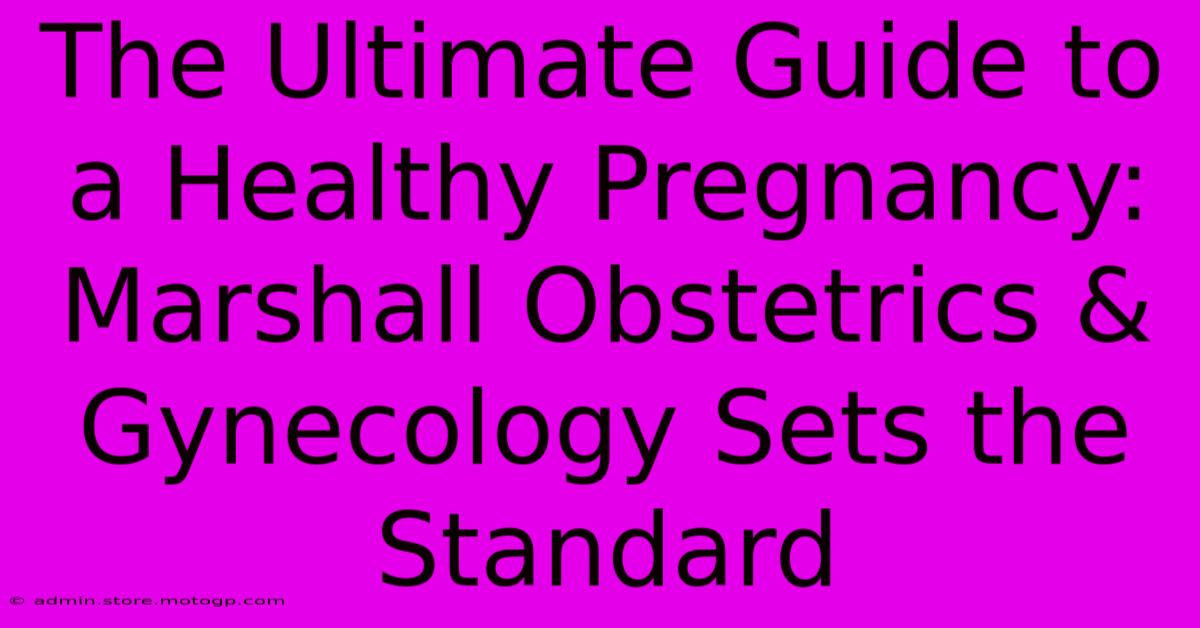 The Ultimate Guide to a Healthy Pregnancy: Marshall Obstetrics & Gynecology Sets the Standard

© admin.store.motogp.com